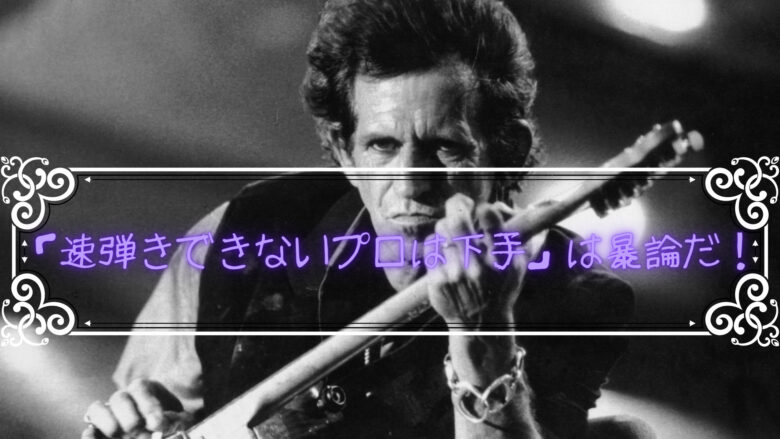 「速弾きできないプロは下手」は暴論だ！